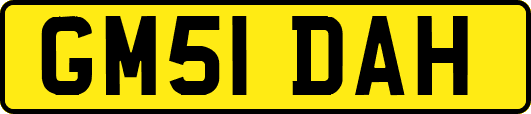 GM51 DAH